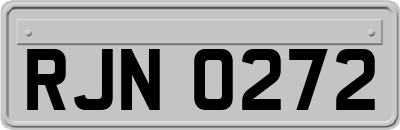 RJN 0272